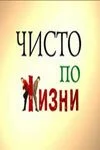 ЧИСТО
ПО
ЖИЗНИ